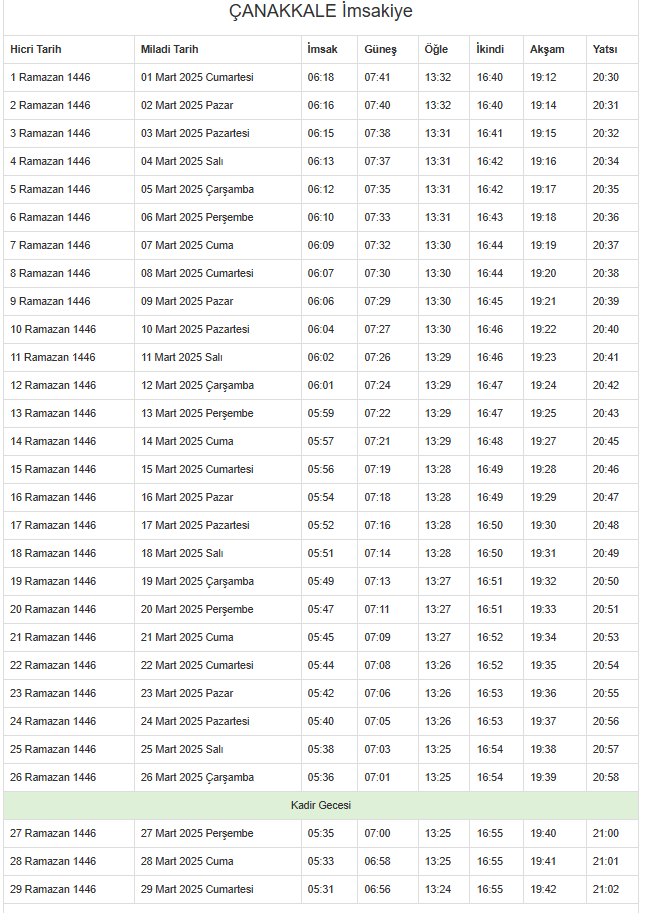 ÇANAKKALE İmsakiye

| Hicri Tarih | Miladi Tarih | İmsak | Güneş | Öğle | İkindi | Akşam | Yatsı |
|---|---|---|---|---|---|---|---|
| 1 Ramazan 1446 | 01 Mart 2025 Cumartesi | 06:18 | 07:41 | 13:32 | 16:40 | 19:12 | 20:30 |
| 2 Ramazan 1446 | 02 Mart 2025 Pazar | 06:16 | 07:40 | 13:32 | 16:40 | 19:14 | 20:31 |
| 3 Ramazan 1446 | 03 Mart 2025 Pazartesi | 06:15 | 07:38 | 13:31 | 16:41 | 19:15 | 20:32 |
| 4 Ramazan 1446 | 04 Mart 2025 Salı | 06:13 | 07:37 | 13:31 | 16:42 | 19:16 | 20:34 |
| 5 Ramazan 1446 | 05 Mart 2025 Çarşamba | 06:12 | 07:35 | 13:31 | 16:42 | 19:17 | 20:35 |
| 6 Ramazan 1446 | 06 Mart 2025 Perşembe | 06:10 | 07:33 | 13:31 | 16:43 | 19:18 | 20:36 |
| 7 Ramazan 1446 | 07 Mart 2025 Cuma | 06:09 | 07:32 | 13:30 | 16:44 | 19:19 | 20:37 |
| 8 Ramazan 1446 | 08 Mart 2025 Cumartesi | 06:07 | 07:30 | 13:30 | 16:44 | 19:20 | 20:38 |
| 9 Ramazan 1446 | 09 Mart 2025 Pazar | 06:06 | 07:29 | 13:30 | 16:45 | 19:21 | 20:39 |
| 10 Ramazan 1446 | 10 Mart 2025 Pazartesi | 06:04 | 07:27 | 13:30 | 16:46 | 19:22 | 20:40 |
| 11 Ramazan 1446 | 11 Mart 2025 Salı | 06:02 | 07:26 | 13:29 | 16:46 | 19:23 | 20:41 |
| 12 Ramazan 1446 | 12 Mart 2025 Çarşamba | 06:01 | 07:24 | 13:29 | 16:47 | 19:24 | 20:42 |
| 13 Ramazan 1446 | 13 Mart 2025 Perşembe | 05:59 | 07:22 | 13:29 | 16:47 | 19:25 | 20:43 |
| 14 Ramazan 1446 | 14 Mart 2025 Cuma | 05:57 | 07:21 | 13:29 | 16:48 | 19:27 | 20:45 |
| 15 Ramazan 1446 | 15 Mart 2025 Cumartesi | 05:56 | 07:19 | 13:28 | 16:49 | 19:28 | 20:46 |
| 16 Ramazan 1446 | 16 Mart 2025 Pazar | 05:54 | 07:18 | 13:28 | 16:49 | 19:29 | 20:47 |
| 17 Ramazan 1446 | 17 Mart 2025 Pazartesi | 05:52 | 07:16 | 13:28 | 16:50 | 19:30 | 20:48 |
| 18 Ramazan 1446 | 18 Mart 2025 Salı | 05:51 | 07:14 | 13:28 | 16:50 | 19:31 | 20:49 |
| 19 Ramazan 1446 | 19 Mart 2025 Çarşamba | 05:49 | 07:13 | 13:27 | 16:51 | 19:32 | 20:50 |
| 20 Ramazan 1446 | 20 Mart 2025 Perşembe | 05:47 | 07:11 | 13:27 | 16:51 | 19:33 | 20:51 |
| 21 Ramazan 1446 | 21 Mart 2025 Cuma | 05:45 | 07:09 | 13:27 | 16:52 | 19:34 | 20:53 |
| 22 Ramazan 1446 | 22 Mart 2025 Cumartesi | 05:44 | 07:08 | 13:26 | 16:52 | 19:35 | 20:54 |
| 23 Ramazan 1446 | 23 Mart 2025 Pazar | 05:42 | 07:06 | 13:26 | 16:53 | 19:36 | 20:55 |
| 24 Ramazan 1446 | 24 Mart 2025 Pazartesi | 05:40 | 07:05 | 13:26 | 16:53 | 19:37 | 20:56 |
| 25 Ramazan 1446 | 25 Mart 2025 Salı | 05:38 | 07:03 | 13:25 | 16:54 | 19:38 | 20:57 |
| 26 Ramazan 1446 | 26 Mart 2025 Çarşamba | 05:36 | 07:01 | 13:25 | 16:54 | 19:39 | 20:58 |
| Kadir Gecesi | | | | | | | |
| 27 Ramazan 1446 | 27 Mart 2025 Perşembe | 05:35 | 07:00 | 13:25 | 16:55 | 19:40 | 21:00 |
| 28 Ramazan 1446 | 28 Mart 2025 Cuma | 05:33 | 06:58 | 13:25 | 16:55 | 19:41 | 21:01 |
| 29 Ramazan 1446 | 29 Mart 2025 Cumartesi | 05:31 | 06:56 | 13:24 | 16:55 | 19:42 | 21:02 |